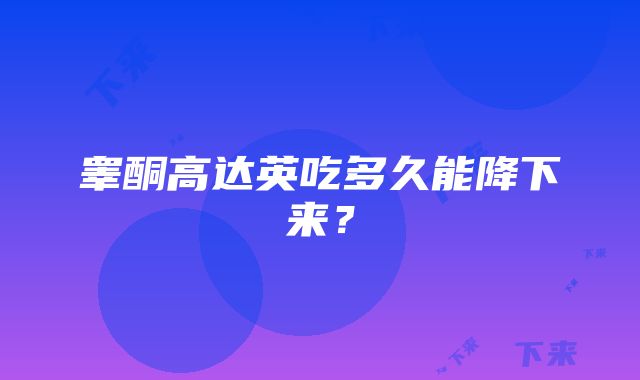 睾酮高达英吃多久能降下来？

下来

下来

下来

下来